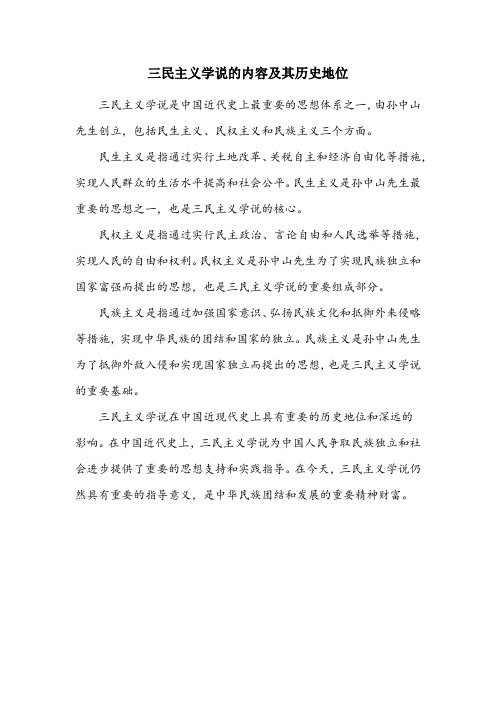 三民主义学说的内容及其历史地位

三民主义学说是中国近代史上最重要的思想体系之一，由孙中山先生创立，包括民生主义、民权主义和民族主义三个方面。

民生主义是指通过实行土地改革、关税自主和经济自由化等措施，实现人民群众的生活水平提高和社会公平。民生主义是孙中山先生最重要的思想之一，也是三民主义学说的核心。

民权主义是指通过实行民主政治、言论自由和人民选举等措施，实现人民的自由和权利。民权主义是孙中山先生为了实现民族独立和国家富强而提出的思想，也是三民主义学说的重要组成部分。

民族主义是指通过加强国家意识、弘扬民族文化和抵御外来侵略等措施，实现中华民族的团结和国家的独立。民族主义是孙中山先生为了抵御外敌入侵和实现国家独立而提出的思想，也是三民主义学说的重要基础。

三民主义学说在中国近现代史上具有重要的历史地位和深远的影响。在中国近代史上，三民主义学说为中国人民争取民族独立和社会进步提供了重要的思想支持和实践指导。在今天，三民主义学说仍然具有重要的指导意义，是中华民族团结和发展的重要精神财富。